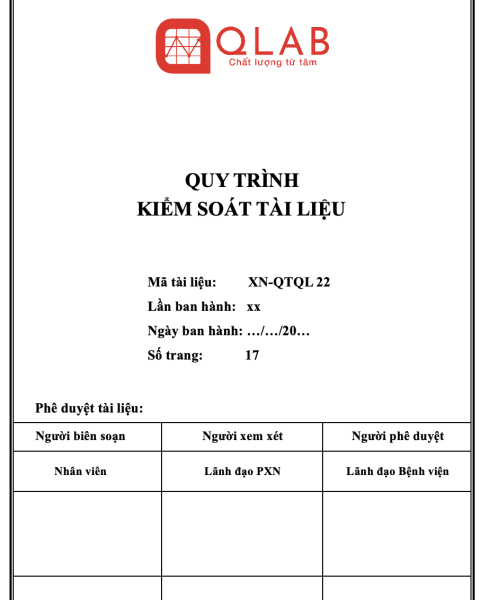 QLAB
Chất lượng từ tâm

QUY TRÌNH
KIỂM SOÁT TÀI LIỆU

Mã tài liệu: XN-QTQL 22
Lần ban hành: xx
Ngày ban hành: …/…/20…
Số trang: 17

Phê duyệt tài liệu:

| Người biên soạn | Người xem xét | Người phê duyệt |
|---|---|---|
| Nhân viên | Lãnh đạo PXN | Lãnh đạo Bệnh viện |
| | | |
| | | |